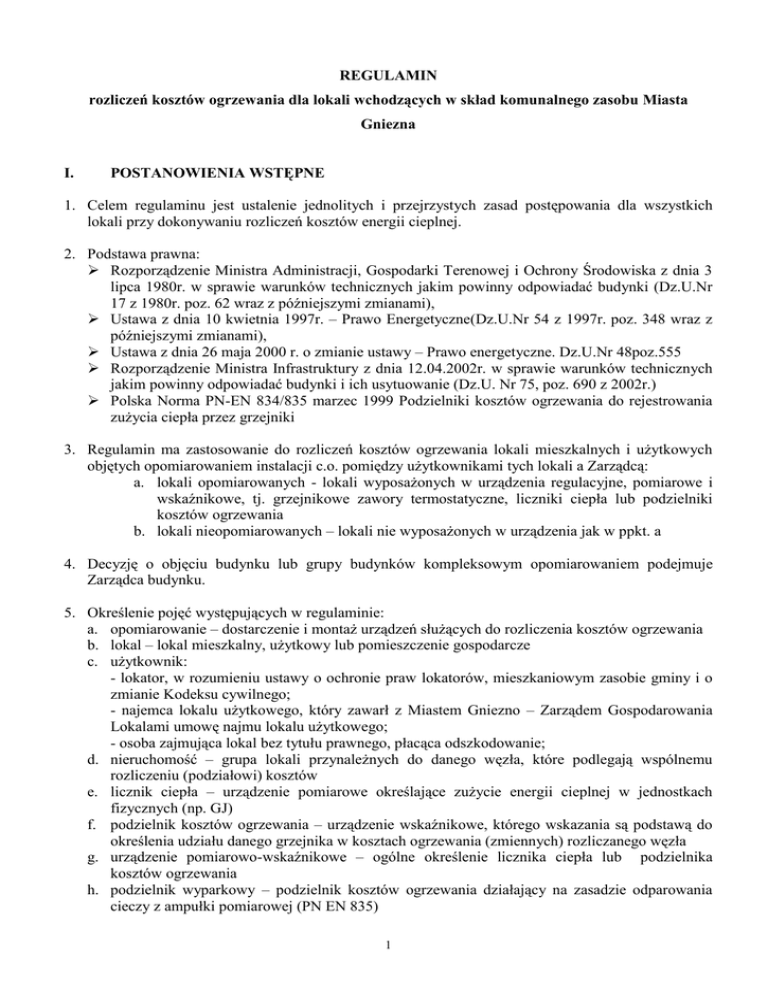 REGULAMIN

rozliczeń kosztów ogrzewania dla lokali wchodzących w skład komunalnego zasobu Miasta Gniezna

I. POSTANOWIENIA WSTĘPNE

1. Celem regulaminu jest ustalenie jednolitych i przejrzystych zasad postępowania dla wszystkich lokali przy dokonywaniu rozliczeń kosztów energii cieplnej.

2. Podstawa prawna:
➢ Rozporządzenie Ministra Administracji, Gospodarki Terenowej i Ochrony Środowiska z dnia 3 lipca 1980r. w sprawie warunków technicznych jakim powinny odpowiadać budynki (Dz.U.Nr 17 z 1980r. poz. 62 wraz z późniejszymi zmianami),
➢ Ustawa z dnia 10 kwietnia 1997r. – Prawo Energetyczne(Dz.U.Nr 54 z 1997r. poz. 348 wraz z późniejszymi zmianami),
➢ Ustawa z dnia 26 maja 2000 r. o zmianie ustawy – Prawo energetyczne. Dz.U.Nr 48poz.555
➢ Rozporządzenie Ministra Infrastruktury z dnia 12.04.2002r. w sprawie warunków technicznych jakim powinny odpowiadać budynki i ich usytuowanie (Dz.U. Nr 75, poz. 690 z 2002r.)
➢ Polska Norma PN-EN 834/835 marzec 1999 Podzielniki kosztów ogrzewania do rejestrowania zużycia ciepła przez grzejniki

3. Regulamin ma zastosowanie do rozliczeń kosztów ogrzewania lokali mieszkalnych i użytkowych objętych opomiarowaniem instalacji c.o. pomiędzy użytkownikami tych lokali a Zarządcą:
a. lokali opomiarowanych - lokali wyposażonych w urządzenia regulacyjne, pomiarowe i wskaźnikowe, tj. grzejnikowe zawory termostatyczne, liczniki ciepła lub podzielniki kosztów ogrzewania
b. lokali nieopomiarowanych – lokali nie wyposażonych w urządzenia jak w ppkt. a

4. Decyzję o objęciu budynku lub grupy budynków kompleksowym opomiarowaniem podejmuje Zarządca budynku.

5. Określenie pojęć występujących w regulaminie:
a. opomiarowanie – dostarczenie i montaż urządzeń służących do rozliczenia kosztów ogrzewania
b. lokal – lokal mieszkalny, użytkowy lub pomieszczenie gospodarcze
c. użytkownik:
- lokator, w rozumieniu ustawy o ochronie praw lokatorów, mieszkaniowym zasobie gminy i o zmianie Kodeksu cywilnego;
- najemca lokalu użytkowego, który zawarł z Miastem Gniezno – Zarządem Gospodarowania Lokalami umowę najmu lokalu użytkowego;
- osoba zajmująca lokal bez tytułu prawnego, płacąca odszkodowanie;
d. nieruchomość – grupa lokali przynależnych do danego węzła, które podlegają wspólnemu rozliczeniu (podziałowi) kosztów
e. licznik ciepła – urządzenie pomiarowe określające zużycie energii cieplnej w jednostkach fizycznych (np. GJ)
f. podzielnik kosztów ogrzewania – urządzenie wskaźnikowe, którego wskazania są podstawą do określenia udziału danego grzejnika w kosztach ogrzewania (zmiennych) rozliczanego węzła
g. urządzenie pomiarowo-wskaźnikowe – ogólne określenie licznika ciepła lub podzielnika kosztów ogrzewania
h. podzielnik wyparkowy – podzielnik kosztów ogrzewania działający na zasadzie odparowania cieczy z ampułki pomiarowej (PN EN 835)

1